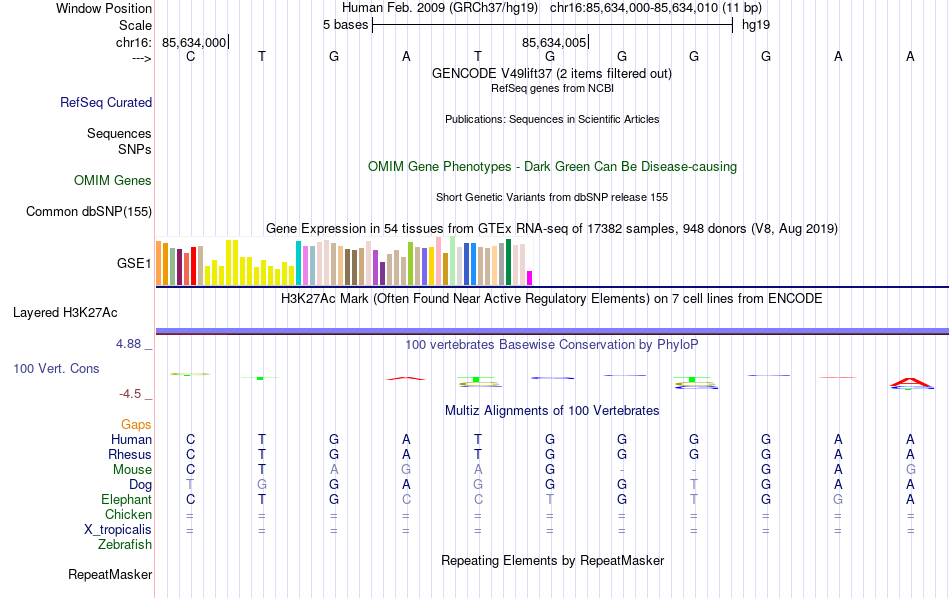 Window Position Human Feb. 2009 (GRCh37/hg19) chr16:85,634,000-85,634,010 (11 bp)
Scale 5 bases hg19
chr16: 85,634,000 85,634,005
---> C T G A T G G G G A A
GENCODE V49lift37 (2 items filtered out)
RefSeq genes from NCBI
RefSeq Curated
Publications: Sequences in Scientific Articles
Sequences
SNPs
OMIM Gene Phenotypes - Dark Green Can Be Disease-causing
OMIM Genes
Short Genetic Variants from dbSNP release 155
Common dbSNP(155)
Gene Expression in 54 tissues from GTEx RNA-seq of 17382 samples, 948 donors (V8, Aug 2019)
GSE1
H3K27Ac Mark (Often Found Near Active Regulatory Elements) on 7 cell lines from ENCODE
Layered H3K27Ac
4.88 _
100 vertebrates Basewise Conservation by PhyloP
100 Vert. Cons
-4.5 _
Multiz Alignments of 100 Vertebrates
Gaps
Human C T G A T G G G G A A
Rhesus C T G A T G G G G A A
Mouse C T A G A G - - G A G
Dog T G G A G G G T G A A
Elephant C T G C C T G T G G A
Chicken = = = = = = = = = = =
X_tropicalis = = = = = = = = = = =
Zebrafish
Repeating Elements by RepeatMasker
RepeatMasker